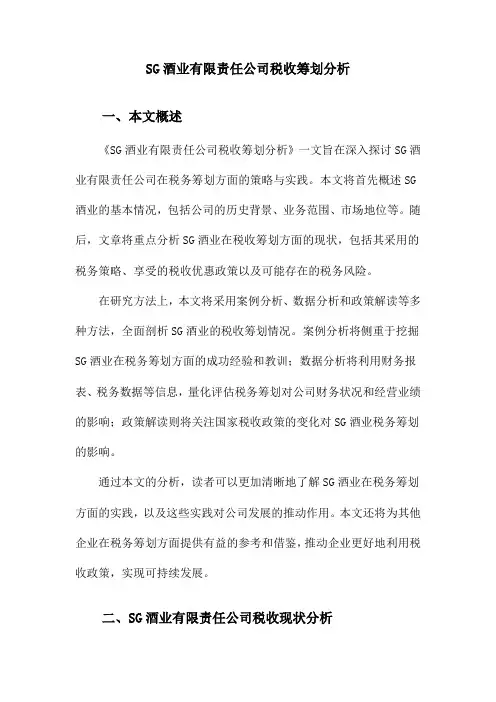 SG酒业有限责任公司税收筹划分析

一、本文概述

《SG酒业有限责任公司税收筹划分析》一文旨在深入探讨SG酒业有限责任公司在税务筹划方面的策略与实践。本文将首先概述SG酒业的基本情况，包括公司的历史背景、业务范围、市场地位等。随后，文章将重点分析SG酒业在税收筹划方面的现状，包括其采用的税务策略、享受的税收优惠政策以及可能存在的税务风险。

在研究方法上，本文将采用案例分析、数据分析和政策解读等多种方法，全面剖析SG酒业的税收筹划情况。案例分析将侧重于挖掘SG酒业在税务筹划方面的成功经验和教训；数据分析将利用财务报表、税务数据等信息，量化评估税务筹划对公司财务状况和经营业绩的影响；政策解读则将关注国家税收政策的变化对SG酒业税务筹划的影响。

通过本文的分析，读者可以更加清晰地了解SG酒业在税务筹划方面的实践，以及这些实践对公司发展的推动作用。本文还将为其他企业在税务筹划方面提供有益的参考和借鉴，推动企业更好地利用税收政策，实现可持续发展。

二、SG酒业有限责任公司税收现状分析